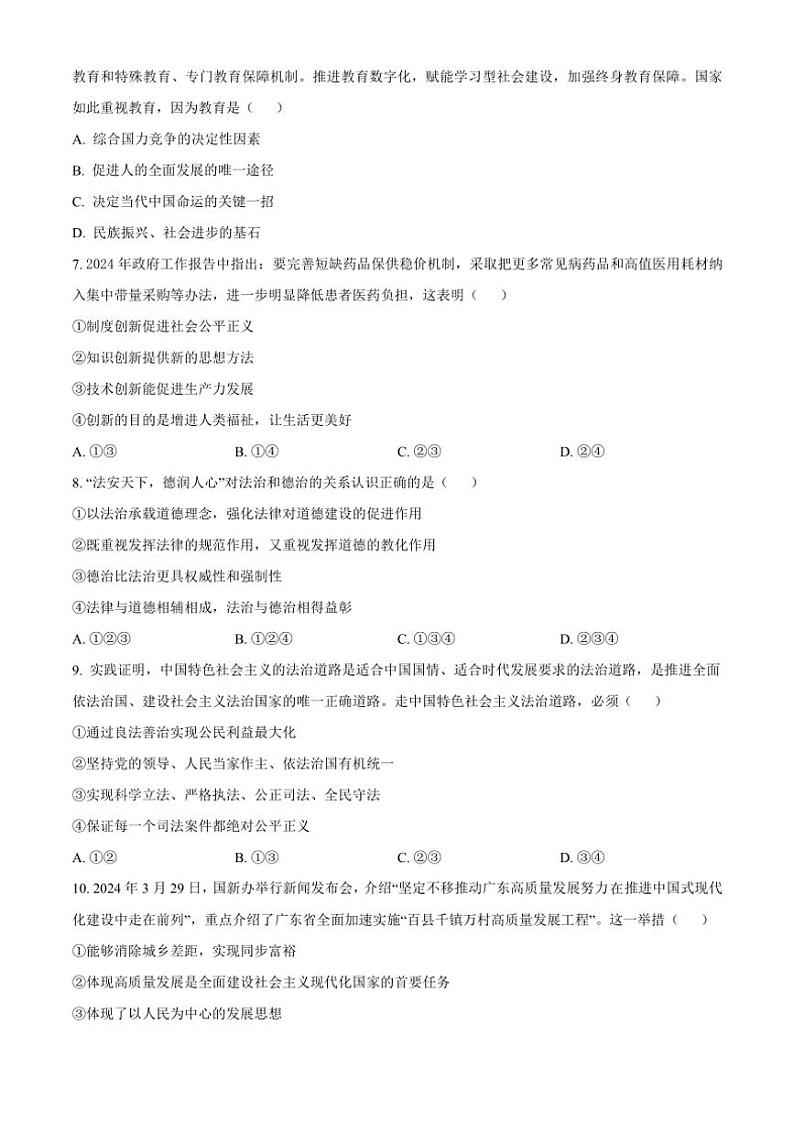 教育和特殊教育、专门教育保障机制。推进教育数字化，赋能学习型社会建设，加强终身教育保障。国家如此重视教育，因为教育是（　　）

A. 综合国力竞争的决定性因素

B. 促进人的全面发展的唯一途径

C. 决定当代中国命运的关键一招

D. 民族振兴、社会进步的基石

7. 2024 年政府工作报告中指出：要完善短缺药品保供稳价机制，采取把更多常见病药品和高值医用耗材纳入集中带量采购等办法，进一步明显降低患者医药负担，这表明（　　）

①制度创新促进社会公平正义

②知识创新提供新的思想方法

③技术创新能促进生产力发展

④创新的目的是增进人类福祉，让生活更美好

A. ①③　　B. ①④　　C. ②③　　D. ②④

8. “法安天下，德润人心”对法治和德治的关系认识正确的是（　　）

①以法治承载道德理念，强化法律对道德建设的促进作用

②既重视发挥法律的规范作用，又重视发挥道德的教化作用

③德治比法治更具权威性和强制性

④法律与道德相辅相成，法治与德治相得益彰

A. ①②③　　B. ①②④　　C. ①③④　　D. ②③④

9. 实践证明，中国特色社会主义的法治道路是适合中国国情、适合时代发展要求的法治道路，是推进全面依法治国、建设社会主义法治国家的唯一正确道路。走中国特色社会主义法治道路，必须（　　）

①通过良法善治实现公民利益最大化

②坚持党的领导、人民当家作主、依法治国有机统一

③实现科学立法、严格执法、公正司法、全民守法

④保证每一个司法案件都绝对公平正义

A. ①②　　B. ①③　　C. ②③　　D. ③④

10. 2024 年 3 月 29 日，国新办举行新闻发布会，介绍“坚定不移推动广东高质量发展努力在推进中国式现代化建设中走在前列”，重点介绍了广东省全面加速实施“百县千镇万村高质量发展工程”。这一举措（　　）

①能够消除城乡差距，实现同步富裕

②体现高质量发展是全面建设社会主义现代化国家的首要任务

③体现了以人民为中心的发展思想